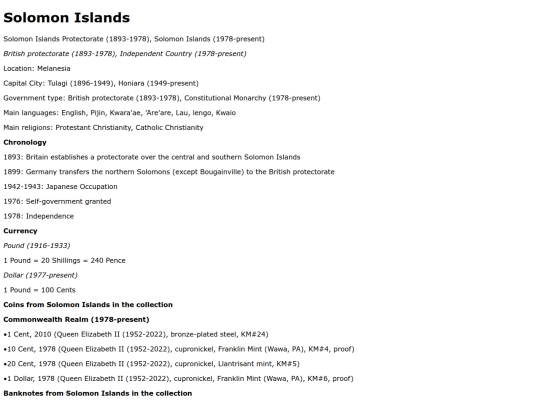 Solomon Islands

Solomon Islands Protectorate (1893-1978), Solomon Islands (1978-present)

British protectorate (1893-1978), Independent Country (1978-present)

Location: Melanesia

Capital City: Tulagi (1896-1949), Honiara (1949-present)

Government type: British protectorate (1893-1978), Constitutional Monarchy (1978-present)

Main languages: English, Pijin, Kwara'ae, 'Are'are, Lau, lengo, Kwaio

Main religions: Protestant Christianity, Catholic Christianity

Chronology

1893: Britain establishes a protectorate over the central and southern Solomon Islands

1899: Germany transfers the northern Solomons (except Bougainville) to the British protectorate

1942-1943: Japanese Occupation

1976: Self-government granted

1978: Independence

Currency

Pound (1916-1933)

1 Pound = 20 Shillings = 240 Pence

Dollar (1977-present)

1 Pound = 100 Cents

Coins from Solomon Islands in the collection

Commonwealth Realm (1978-present)

•1 Cent, 2010 (Queen Elizabeth II (1952-2022), bronze-plated steel, KM#24)

•10 Cent, 1978 (Queen Elizabeth II (1952-2022), cupronickel, Franklin Mint (Wawa, PA), KM#4, proof)

•20 Cent, 1978 (Queen Elizabeth II (1952-2022), cupronickel, Llantrisant mint, KM#5)

•1 Dollar, 1978 (Queen Elizabeth II (1952-2022), cupronickel, Franklin Mint (Wawa, PA), KM#6, proof)

Banknotes from Solomon Islands in the collection